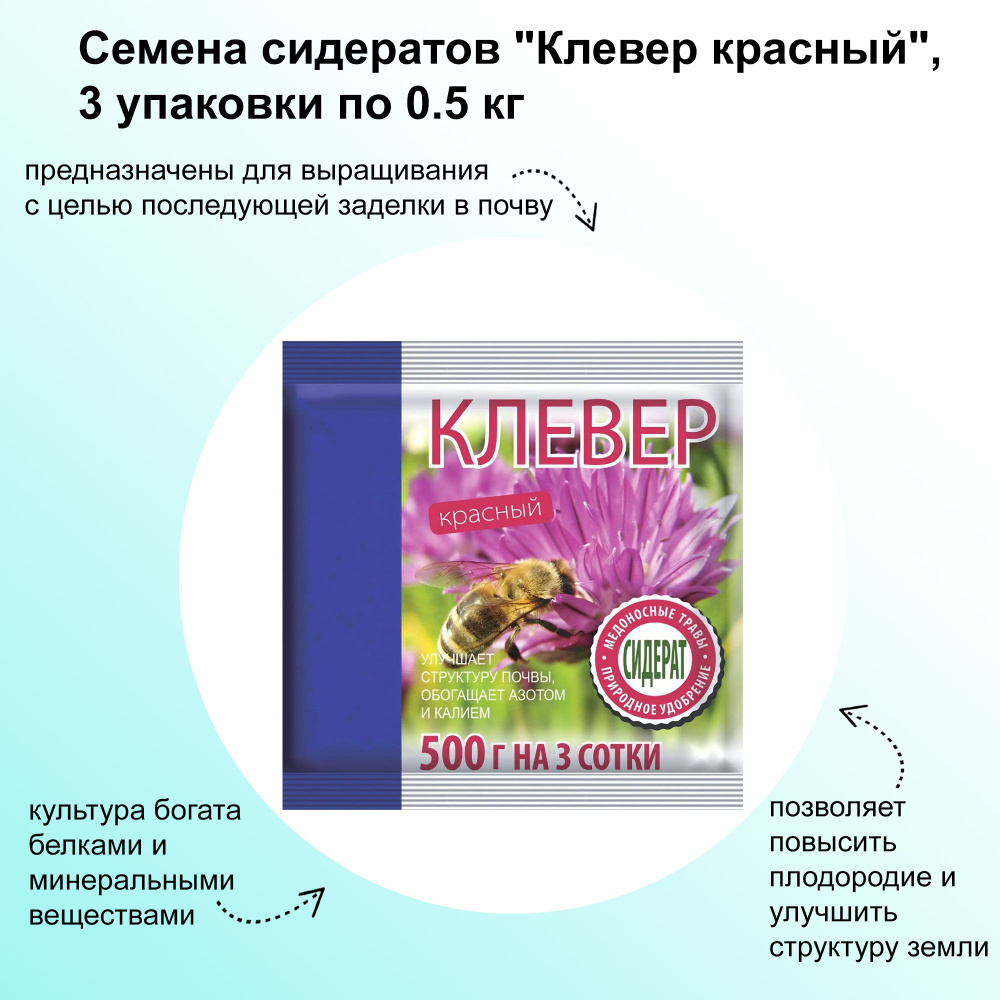 Семена сидератов "Клевер красный", 3 упаковки по 0.5 кг

предназначены для выращивания с целью последующей заделки в почву

КЛЕВЕР

красный

УЛУЧШАЕТ СТРУКТУРУ ПОЧВЫ, ОБОГАЩАЕТ АЗОТОМ И КАЛИЕМ

МЕДОНОСНЫЕ ТРАВЫ
СИДЕРАТ
ПРИРОДНОЕ УДОБРЕНИЕ

500 Г НА 3 СОТКИ

культура богата белками и минеральными веществами

позволяет повысить плодородие и улучшить структуру земли